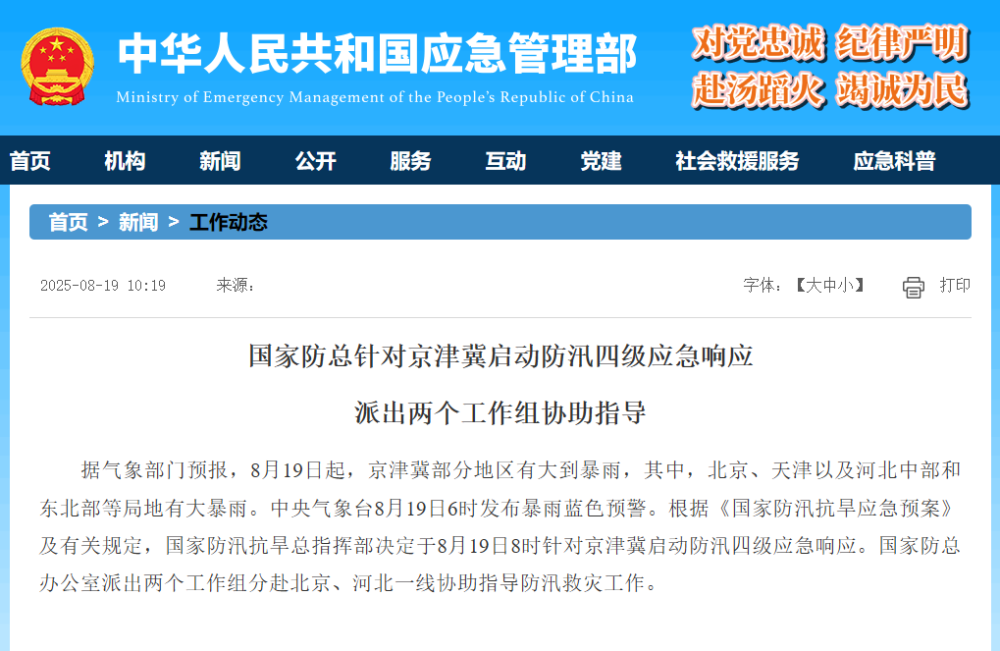 中华人民共和国应急管理部
Ministry of Emergency Management of the People's Republic of China

对党忠诚 纪律严明
赴汤蹈火 竭诚为民

首页 机构 新闻 公开 服务 互动 党建 社会救援服务 应急科普

首页 > 新闻 > 工作动态

2025-08-19 10:19 来源：

字体：【大中小】 打印

国家防总针对京津冀启动防汛四级应急响应

派出两个工作组协助指导

据气象部门预报，8月19日起，京津冀部分地区有大到暴雨，其中，北京、天津以及河北中部和东北部等局地有大暴雨。中央气象台8月19日6时发布暴雨蓝色预警。根据《国家防汛抗旱应急预案》及有关规定，国家防汛抗旱总指挥部决定于8月19日8时针对京津冀启动防汛四级应急响应。国家防总办公室派出两个工作组分赴北京、河北一线协助指导防汛救灾工作。